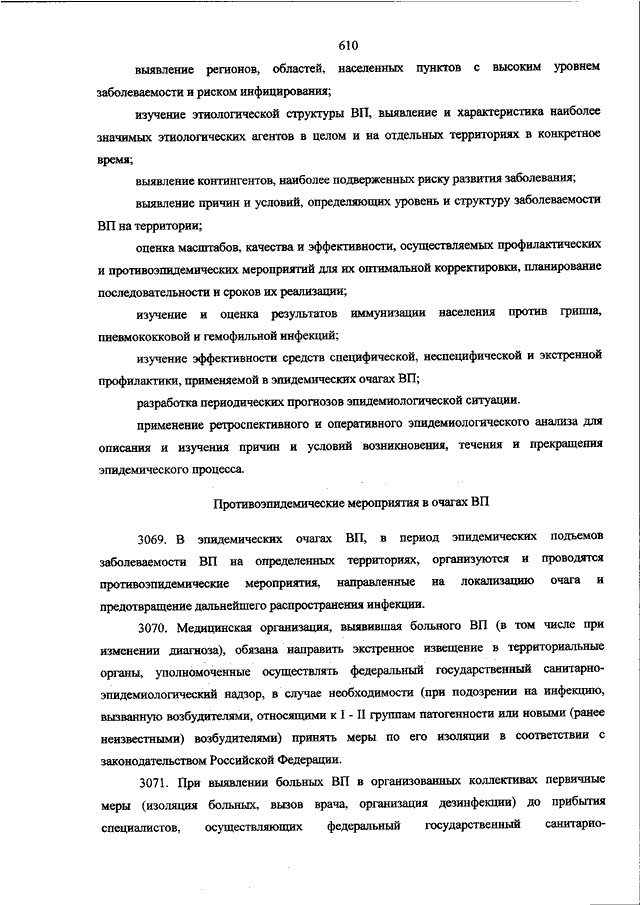 610

выявление регионов, областей, населенных пунктов с высоким уровнем заболеваемости и риском инфицирования;

изучение этиологической структуры ВП, выявление и характеристика наиболее значимых этиологических агентов в целом и на отдельных территориях в конкретное время;

выявление контингентов, наиболее подверженных риску развития заболевания;

выявление причин и условий, определяющих уровень и структуру заболеваемости ВП на территории;

оценка масштабов, качества и эффективности, осуществляемых профилактических и противоэпидемических мероприятий для их оптимальной корректировки, планирование последовательности и сроков их реализации;

изучение и оценка результатов иммунизации населения против гриппа, пневмококковой и гемофильной инфекций;

изучение эффективности средств специфической, неспецифической и экстренной профилактики, применяемой в эпидемических очагах ВП;

разработка периодических прогнозов эпидемиологической ситуации.

применение ретроспективного и оперативного эпидемиологического анализа для описания и изучения причин и условий возникновения, течения и прекращения эпидемического процесса.

Противоэпидемические мероприятия в очагах ВП

3069. В эпидемических очагах ВП, в период эпидемических подъемов заболеваемости ВП на определенных территориях, организуются и проводятся противоэпидемические мероприятия, направленные на локализацию очага и предотвращение дальнейшего распространения инфекции.

3070. Медицинская организация, выявившая больного ВП (в том числе при изменении диагноза), обязана направить экстренное извещение в территориальные органы, уполномоченные осуществлять федеральный государственный санитарно-эпидемиологический надзор, в случае необходимости (при подозрении на инфекцию, вызванную возбудителями, относящими к I - II группам патогенности или новыми (ранее неизвестными) возбудителями) принять меры по его изоляции в соответствии с законодательством Российской Федерации.

3071. При выявлении больных ВП в организованных коллективах первичные меры (изоляция больных, вызов врача, организация дезинфекции) до прибытия специалистов, осуществляющих федеральный государственный санитарно-